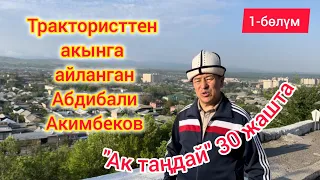 Трактористтен акынга айланган Абдибали Акимбеков

1-бөлүм

"Ак таңдай" 30 жашта